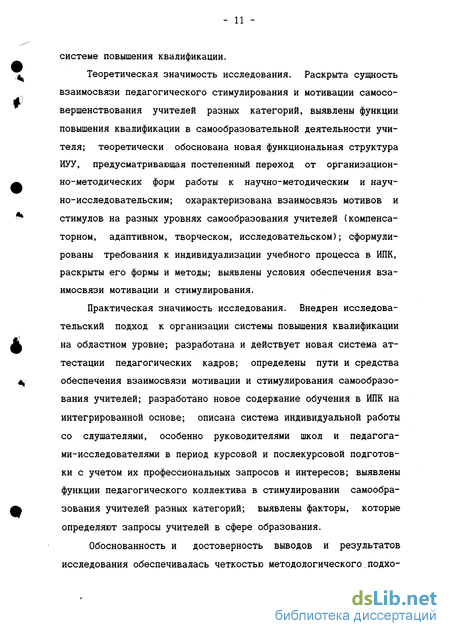 - 11 -

системе повышения квалификации.

Теоретическая значимость исследования. Раскрыта сущность взаимосвязи педагогического стимулирования и мотивации самосовершенствования учителей разных категорий, выявлены функции повышения квалификации в самообразовательной деятельности учителя; теоретически обоснована новая функциональная структура ИУУ, предусматривающая постепенный переход от организационно-методических форм работы к научно-методическим и научно-исследовательским; охарактеризована взаимосвязь мотивов и стимулов на разных уровнях самообразования учителей (компенсаторном, адаптивном, творческом, исследовательском); сформулированы требования к индивидуализации учебного процесса в ИПК, раскрыты его формы и методы; выявлены условия обеспечения взаимосвязи мотивации и стимулирования.

Практическая значимость исследования. Внедрен исследовательский подход к организации системы повышения квалификации на областном уровне; разработана и действует новая система аттестации педагогических кадров; определены пути и средства обеспечения взаимосвязи мотивации и стимулирования самообразования учителей; разработано новое содержание обучения в ИПК на интегрированной основе; описана система индивидуальной работы со слушателями, особенно руководителями школ и педагогами-исследователями в период курсовой и послекурсовой подготовки с учетом их профессиональных запросов и интересов; выявлены функции педагогического коллектива в стимулировании самообразования учителей разных категорий; выявлены факторы, которые определяют запросы учителей в сфере образования.

Обоснованность и достоверность выводов и результатов исследования обеспечивалась четкостью методологического подхо-

dsLib.net
библиотека диссертаций